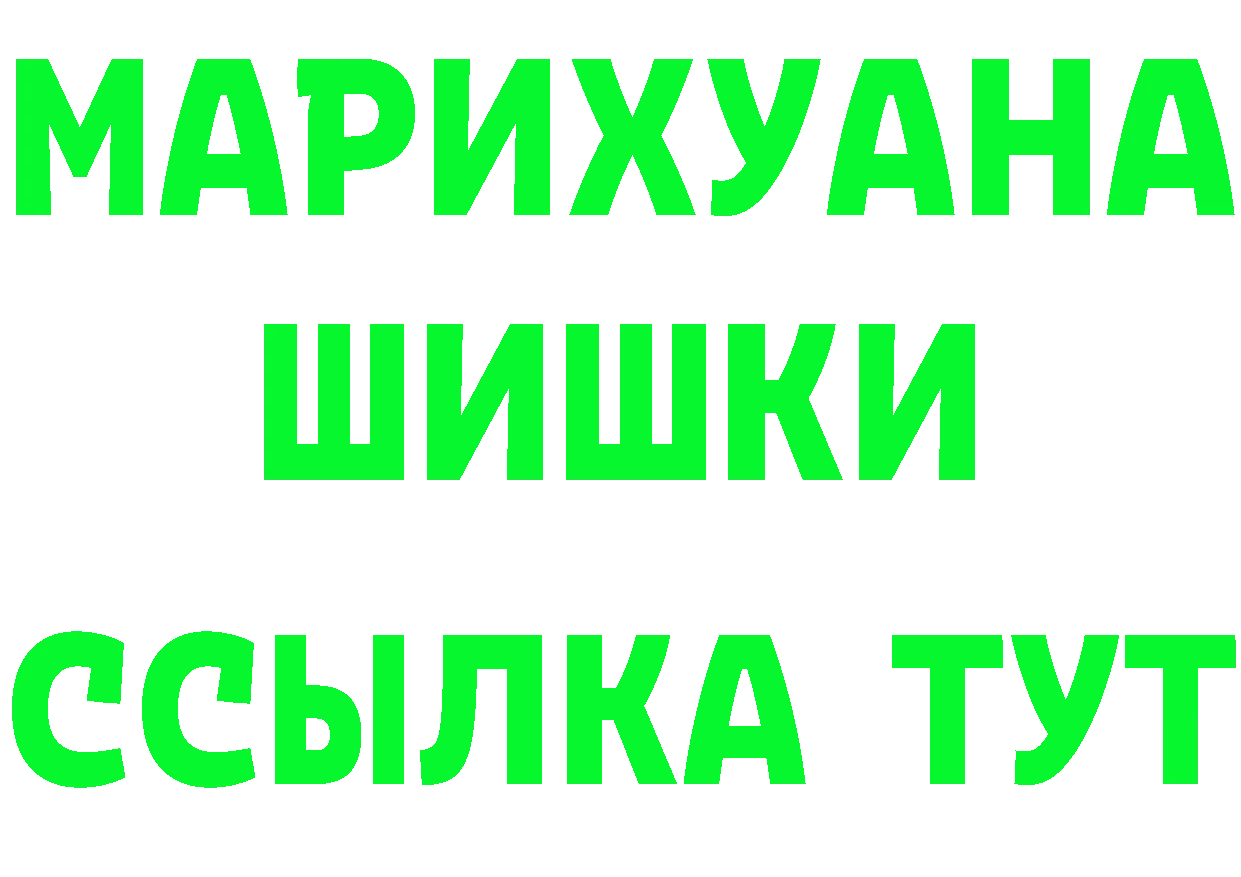 МАРИХУАНА
ШИШКИ
ССЫЛКА ТУТ